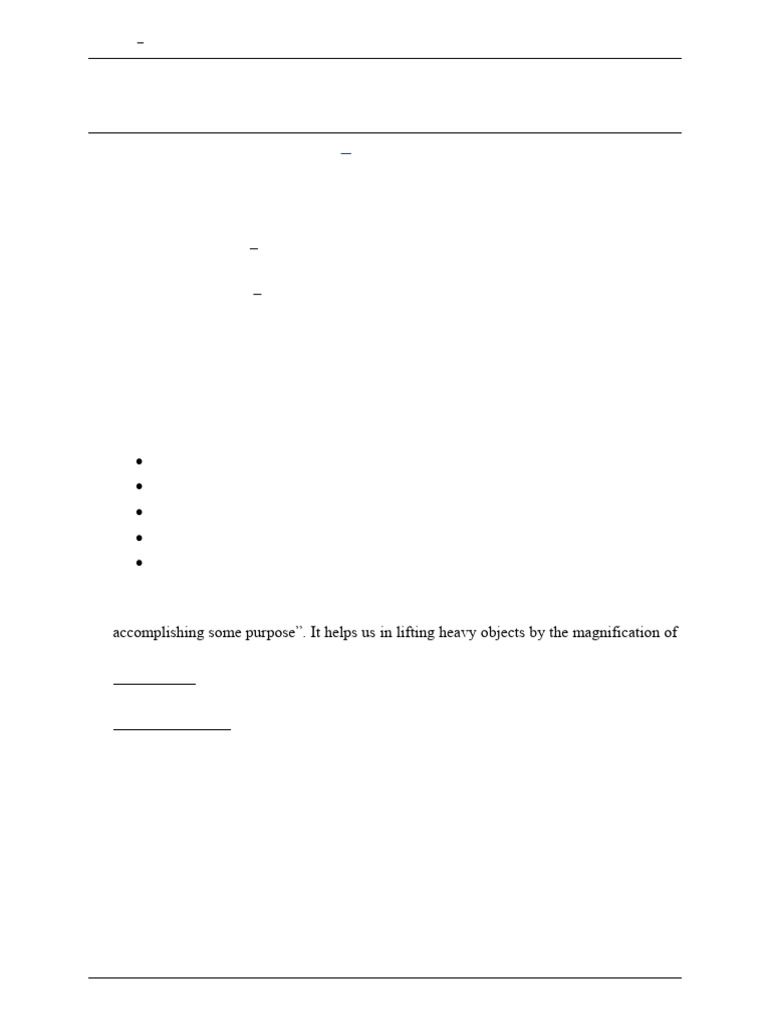 accomplishing some purpose". It helps us in lifting heavy objects by the magnification of